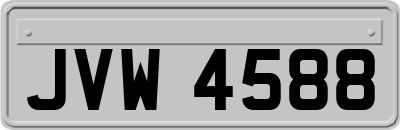 JVW 4588